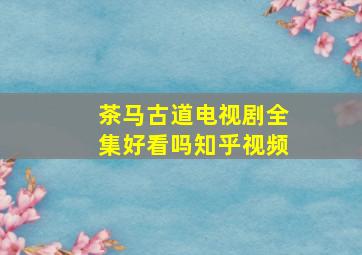 茶马古道电视剧全集好看吗知乎视频